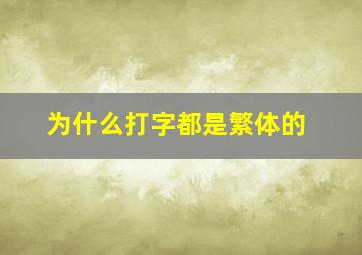 为什么打字都是繁体的